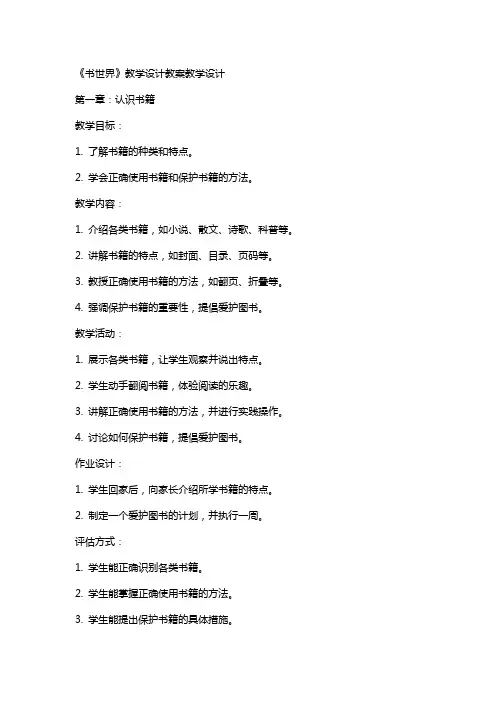 《书世界》教学设计教案教学设计

第一章：认识书籍

教学目标：

1. 了解书籍的种类和特点。

2. 学会正确使用书籍和保护书籍的方法。

教学内容：

1. 介绍各类书籍，如小说、散文、诗歌、科普等。

2. 讲解书籍的特点，如封面、目录、页码等。

3. 教授正确使用书籍的方法，如翻页、折叠等。

4. 强调保护书籍的重要性，提倡爱护图书。

教学活动：

1. 展示各类书籍，让学生观察并说出特点。

2. 学生动手翻阅书籍，体验阅读的乐趣。

3. 讲解正确使用书籍的方法，并进行实践操作。

4. 讨论如何保护书籍，提倡爱护图书。

作业设计：

1. 学生回家后，向家长介绍所学书籍的特点。

2. 制定一个爱护图书的计划，并执行一周。

评估方式：

1. 学生能正确识别各类书籍。

2. 学生能掌握正确使用书籍的方法。

3. 学生能提出保护书籍的具体措施。